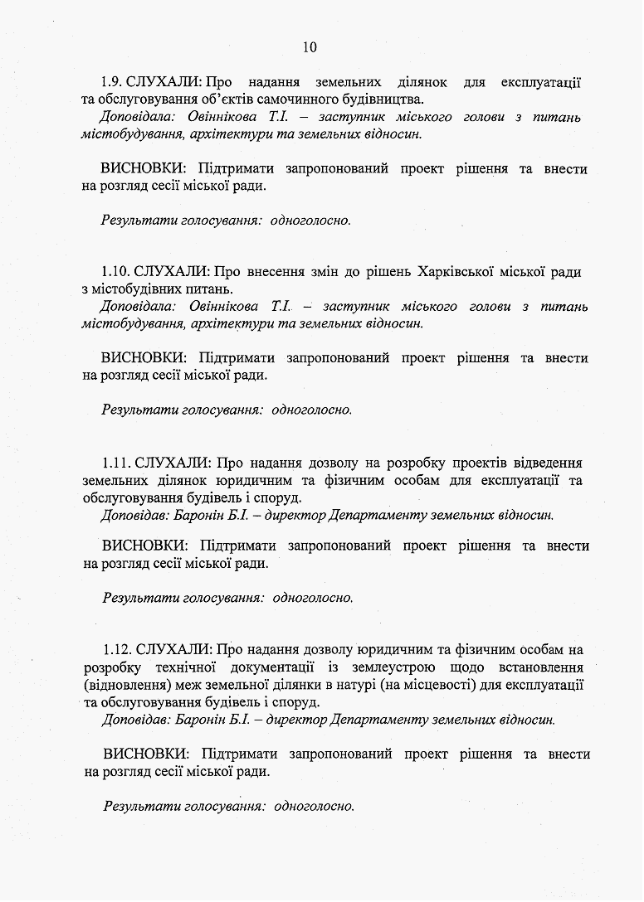 10

1.9. СЛУХАЛИ: Про надання земельних ділянок для експлуатації та обслуговування об'єктів самочинного будівництва.
Доповідала: Овіннікова Т.І. – заступник міського голови з питань містобудування, архітектури та земельних відносин.

ВИСНОВКИ: Підтримати запропонований проект рішення та внести на розгляд сесії міської ради.

Результати голосування: одноголосно.

1.10. СЛУХАЛИ: Про внесення змін до рішень Харківської міської ради з містобудівних питань.
Доповідала: Овіннікова Т.І. – заступник міського голови з питань містобудування, архітектури та земельних відносин.

ВИСНОВКИ: Підтримати запропонований проект рішення та внести на розгляд сесії міської ради.

Результати голосування: одноголосно.

1.11. СЛУХАЛИ: Про надання дозволу на розробку проектів відведення земельних ділянок юридичним та фізичним особам для експлуатації та обслуговування будівель і споруд.
Доповідав: Баронін Б.І. – директор Департаменту земельних відносин.

ВИСНОВКИ: Підтримати запропонований проект рішення та внести на розгляд сесії міської ради.

Результати голосування: одноголосно.

1.12. СЛУХАЛИ: Про надання дозволу юридичним та фізичним особам на розробку технічної документації із землеустрою щодо встановлення (відновлення) меж земельної ділянки в натурі (на місцевості) для експлуатації та обслуговування будівель і споруд.
Доповідав: Баронін Б.І. – директор Департаменту земельних відносин.

ВИСНОВКИ: Підтримати запропонований проект рішення та внести на розгляд сесії міської ради.

Результати голосування: одноголосно.